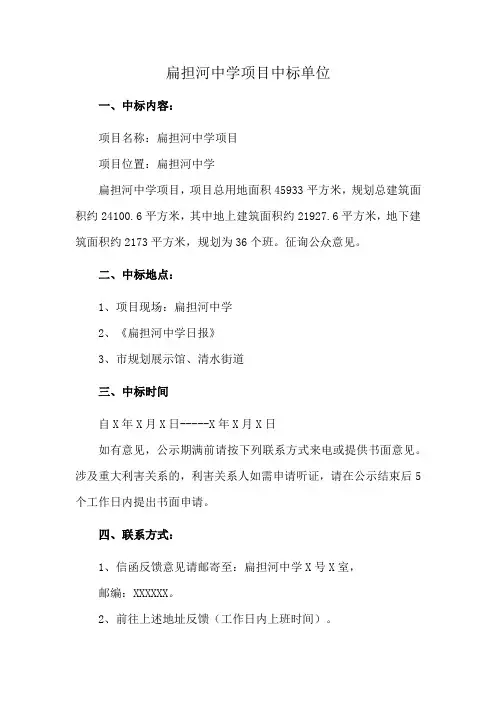 扁担河中学项目中标单位

一、中标内容：

项目名称：扁担河中学项目

项目位置：扁担河中学

扁担河中学项目，项目总用地面积 45933 平方米，规划总建筑面积约 24100.6 平方米，其中地上建筑面积约 21927.6 平方米，地下建筑面积约 2173 平方米，规划为 36 个班。征询公众意见。

二、中标地点：

1、项目现场：扁担河中学

2、《扁担河中学日报》

3、市规划展示馆、清水街道

三、中标时间

自 X 年 X 月 X 日-----X 年 X 月 X 日

如有意见，公示期满前请按下列联系方式来电或提供书面意见。涉及重大利害关系的，利害关系人如需申请听证，请在公示结束后 5 个工作日内提出书面申请。

四、联系方式：

1、信函反馈意见请邮寄至：扁担河中学 X 号 X 室，

邮编：XXXXXX。

2、前往上述地址反馈（工作日内上班时间）。